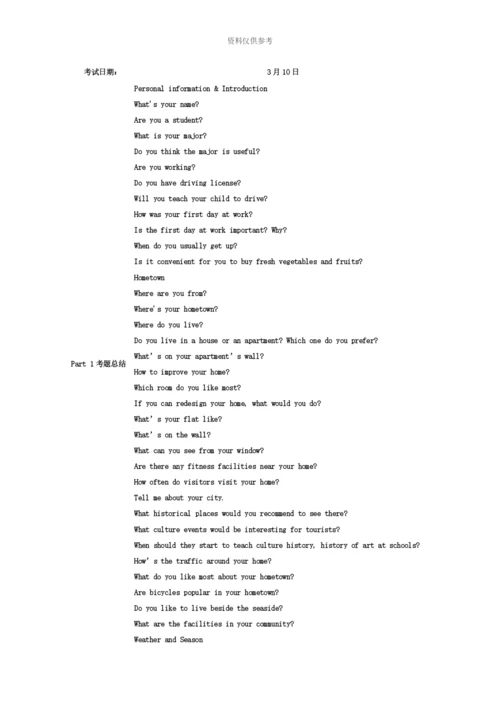 资料仅供参考

考试日期： 3月10日

Part 1考题总结

Personal information & Introduction

What's your name?

Are you a student?

What is your major?

Do you think the major is useful?

Are you working?

Do you have driving license?

Will you teach your child to drive?

How was your first day at work?

Is the first day at work important? Why?

When do you usually get up?

Is it convenient for you to buy fresh vegetables and fruits?

Hometown

Where are you from?

Where's your hometown?

Where do you live?

Do you live in a house or an apartment? Which one do you prefer?

What's on your apartment's wall?

How to improve your home?

Which room do you like most?

If you can redesign your home, what would you do?

What's your flat like?

What's on the wall?

What can you see from your window?

Are there any fitness facilities near your home?

How often do visitors visit your home?

Tell me about your city.

What historical places would you recommend to see there?

What culture events would be interesting for tourists?

When should they start to teach culture history, history of art at schools?

How's the traffic around your home?

What do you like most about your hometown?

Are bicycles popular in your hometown?

Do you like to live beside the seaside?

What are the facilities in your community?

Weather and Season